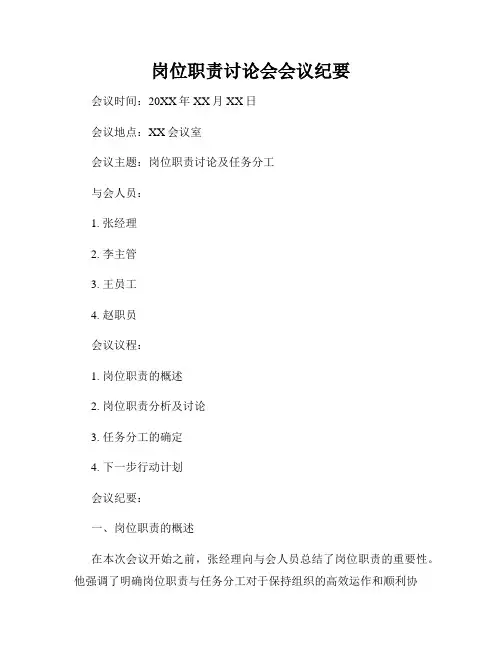 岗位职责讨论会会议纪要

会议时间：20XX 年 XX 月 XX 日

会议地点：XX 会议室

会议主题：岗位职责讨论及任务分工

与会人员：

1. 张经理

2. 李主管

3. 王员工

4. 赵职员

会议议程：

1. 岗位职责的概述

2. 岗位职责分析及讨论

3. 任务分工的确定

4. 下一步行动计划

会议纪要：

一、岗位职责的概述

在本次会议开始之前，张经理向与会人员总结了岗位职责的重要性。他强调了明确岗位职责与任务分工对于保持组织的高效运作和顺利协